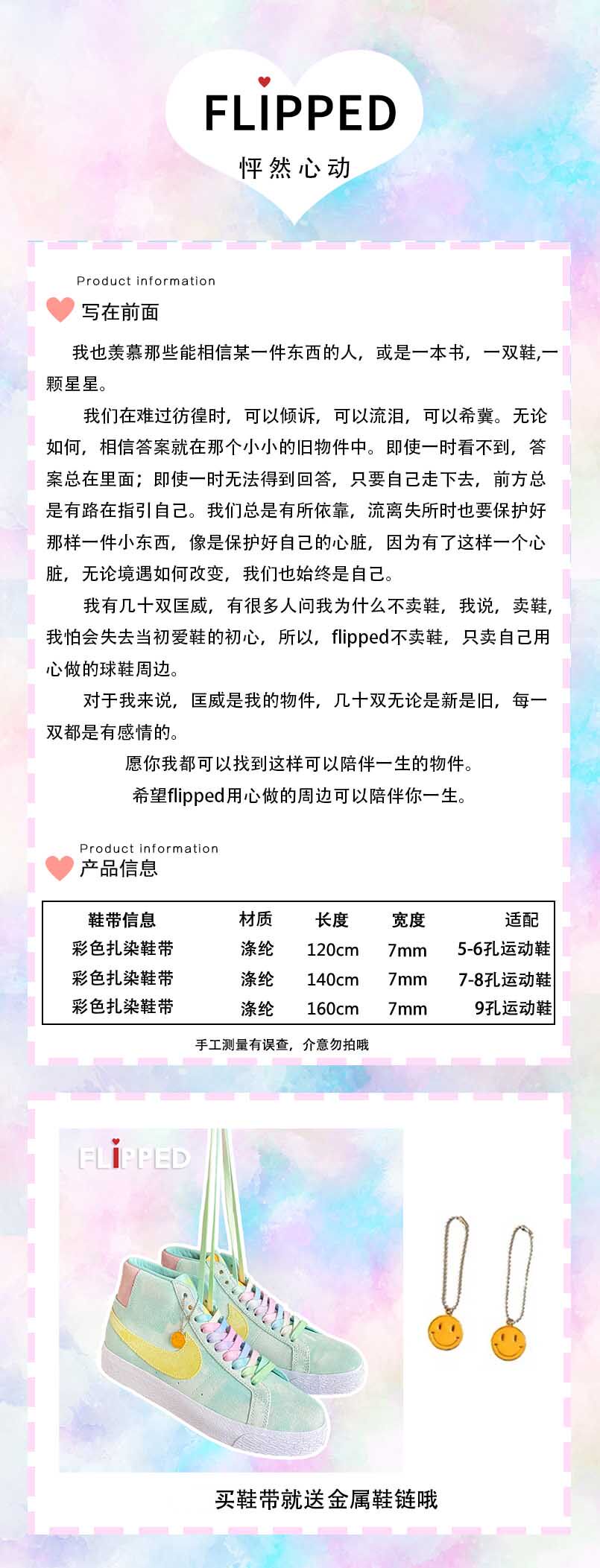 FLIPPED
怦然心动

Product information
写在前面

我也羡慕那些能相信某一件东西的人，或是一本书，一双鞋,一颗星星。

我们在难过彷徨时，可以倾诉，可以流泪，可以希冀。无论如何，相信答案就在那个小小的旧物件中。即使一时看不到，答案总在里面；即使一时无法得到回答，只要自己走下去，前方总是有路在指引自己。我们总是有所依靠，流离失所时也要保护好那样一件小东西，像是保护好自己的心脏，因为有了这样一个心脏，无论境遇如何改变，我们也始终是自己。

我有几十双匡威，有很多人问我为什么不卖鞋，我说，卖鞋，我怕会失去当初爱鞋的初心，所以，flipped不卖鞋，只卖自己用心做的球鞋周边。

对于我来说，匡威是我的物件，几十双无论是新是旧，每一双都是有感情的。

愿你我都可以找到这样可以陪伴一生的物件。

希望flipped用心做的周边可以陪伴你一生。

Product information
产品信息

| 鞋带信息 | 材质 | 长度 | 宽度 | 适配 |
|---|---|---|---|---|
| 彩色扎染鞋带 | 涤纶 | 120cm | 7mm | 5-6孔运动鞋 |
| 彩色扎染鞋带 | 涤纶 | 140cm | 7mm | 7-8孔运动鞋 |
| 彩色扎染鞋带 | 涤纶 | 160cm | 7mm | 9孔运动鞋 |

手工测量有误查，介意勿拍哦

FLIPPED

买鞋带就送金属鞋链哦